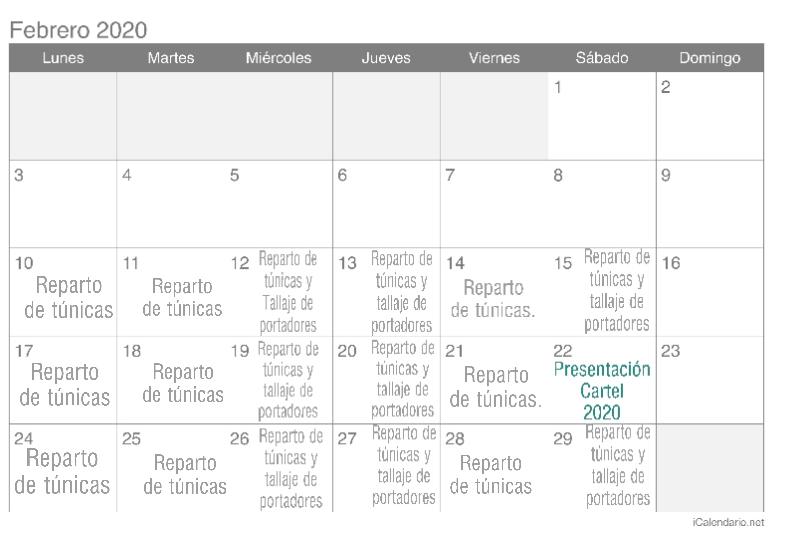 Febrero 2020

| Lunes | Martes | Miércoles | Jueves | Viernes | Sábado | Domingo |
|---|---|---|---|---|---|---|
| | | | | | 1 | 2 |
| 3 | 4 | 5 | 6 | 7 | 8 | 9 |
| 10 Reparto de túnicas | 11 Reparto de túnicas | 12 Reparto de túnicas y Tallaje de portadores | 13 Reparto de túnicas y tallaje de portadores | 14 Reparto de túnicas. | 15 Reparto de túnicas y tallaje de portadores | 16 |
| 17 Reparto de túnicas | 18 Reparto de túnicas | 19 Reparto de túnicas y tallaje de portadores | 20 Reparto de túnicas y tallaje de portadores | 21 Reparto de túnicas. | 22 Presentación Cartel 2020 | 23 |
| 24 Reparto de túnicas | 25 Reparto de túnicas | 26 Reparto de túnicas y tallaje de portadores | 27 Reparto de túnicas y tallaje de portadores | 28 Reparto de túnicas | 29 Reparto de túnicas y tallaje de portadores | |

iCalendario.net